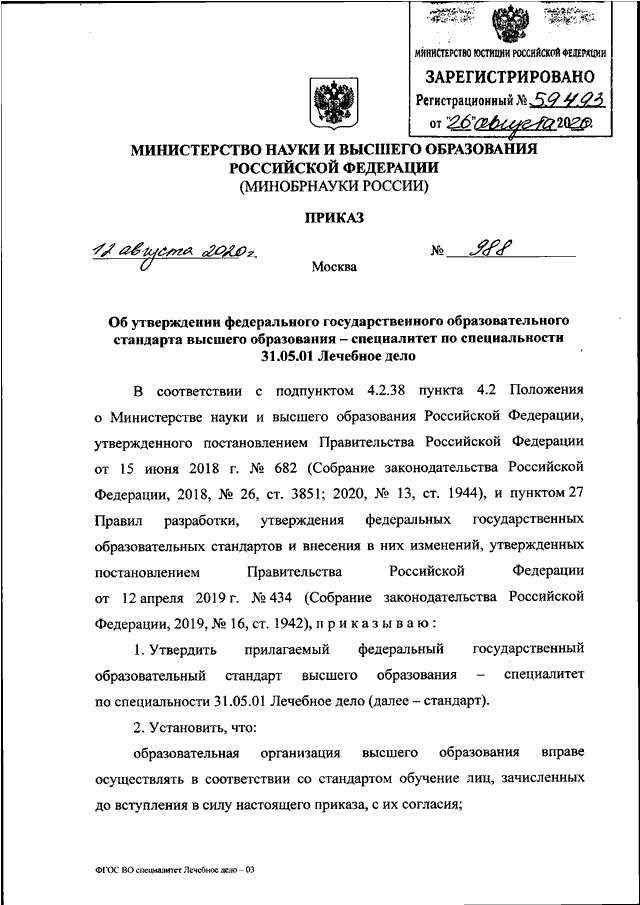 МИНИСТЕРСТВО ЮСТИЦИИ РОССИЙСКОЙ ФЕДЕРАЦИИ
ЗАРЕГИСТРИРОВАНО
Регистрационный № 59493
от "26" августа 2020.

МИНИСТЕРСТВО НАУКИ И ВЫСШЕГО ОБРАЗОВАНИЯ РОССИЙСКОЙ ФЕДЕРАЦИИ
(МИНОБРНАУКИ РОССИИ)

ПРИКАЗ

12 августа 2020 г.          № 988

Москва

Об утверждении федерального государственного образовательного стандарта высшего образования – специалитет по специальности 31.05.01 Лечебное дело

В соответствии с подпунктом 4.2.38 пункта 4.2 Положения о Министерстве науки и высшего образования Российской Федерации, утвержденного постановлением Правительства Российской Федерации от 15 июня 2018 г. № 682 (Собрание законодательства Российской Федерации, 2018, № 26, ст. 3851; 2020, № 13, ст. 1944), и пунктом 27 Правил разработки, утверждения федеральных государственных образовательных стандартов и внесения в них изменений, утвержденных постановлением Правительства Российской Федерации от 12 апреля 2019 г. № 434 (Собрание законодательства Российской Федерации, 2019, № 16, ст. 1942), п р и к а з ы в а ю :

1. Утвердить прилагаемый федеральный государственный образовательный стандарт высшего образования – специалитет по специальности 31.05.01 Лечебное дело (далее – стандарт).

2. Установить, что:

образовательная организация высшего образования вправе осуществлять в соответствии со стандартом обучение лиц, зачисленных до вступления в силу настоящего приказа, с их согласия;

ФГОС ВО специалитет Лечебное дело – 03